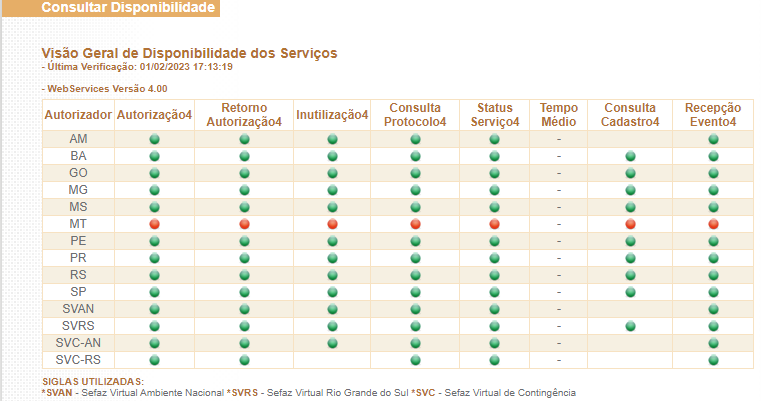 Consultar Disponibilidade

Visão Geral de Disponibilidade dos Serviços
- Última Verificação: 01/02/2023 17:13:19

- WebServices Versão 4.00

| Autorizador | Autorização4 | Retorno Autorização4 | Inutilização4 | Consulta Protocolo4 | Status Serviço4 | Tempo Médio | Consulta Cadastro4 | Recepção Evento4 |
|---|---|---|---|---|---|---|---|---|
| AM | | | | | | - | | |
| BA | | | | | | - | | |
| GO | | | | | | - | | |
| MG | | | | | | - | | |
| MS | | | | | | - | | |
| MT | | | | | | - | | |
| PE | | | | | | - | | |
| PR | | | | | | - | | |
| RS | | | | | | - | | |
| SP | | | | | | - | | |
| SVAN | | | | | | - | | |
| SVRS | | | | | | - | | |
| SVC-AN | | | | | | - | | |
| SVC-RS | | | | | | - | | |

SIGLAS UTILIZADAS:
*SVAN - Sefaz Virtual Ambiente Nacional *SVRS - Sefaz Virtual Rio Grande do Sul *SVC - Sefaz Virtual de Contingência